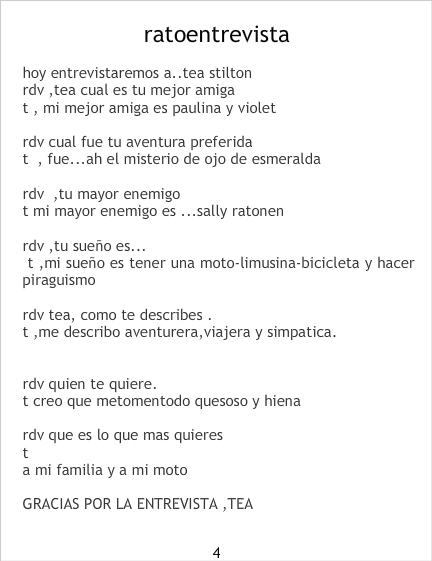 ratoentrevista

hoy entrevistaremos a..tea stilton
rdv ,tea cual es tu mejor amiga
t , mi mejor amiga es paulina y violet

rdv cual fue tu aventura preferida
t , fue...ah el misterio de ojo de esmeralda

rdv ,tu mayor enemigo
t mi mayor enemigo es ...sally ratonen

rdv ,tu sueño es...
t ,mi sueño es tener una moto-limusina-bicicleta y hacer piraguismo

rdv tea, como te describes .
t ,me describo aventurera,viajera y simpatica.

rdv quien te quiere.
t creo que metomentodo quesoso y hiena

rdv que es lo que mas quieres
t
a mi familia y a mi moto

GRACIAS POR LA ENTREVISTA ,TEA

4